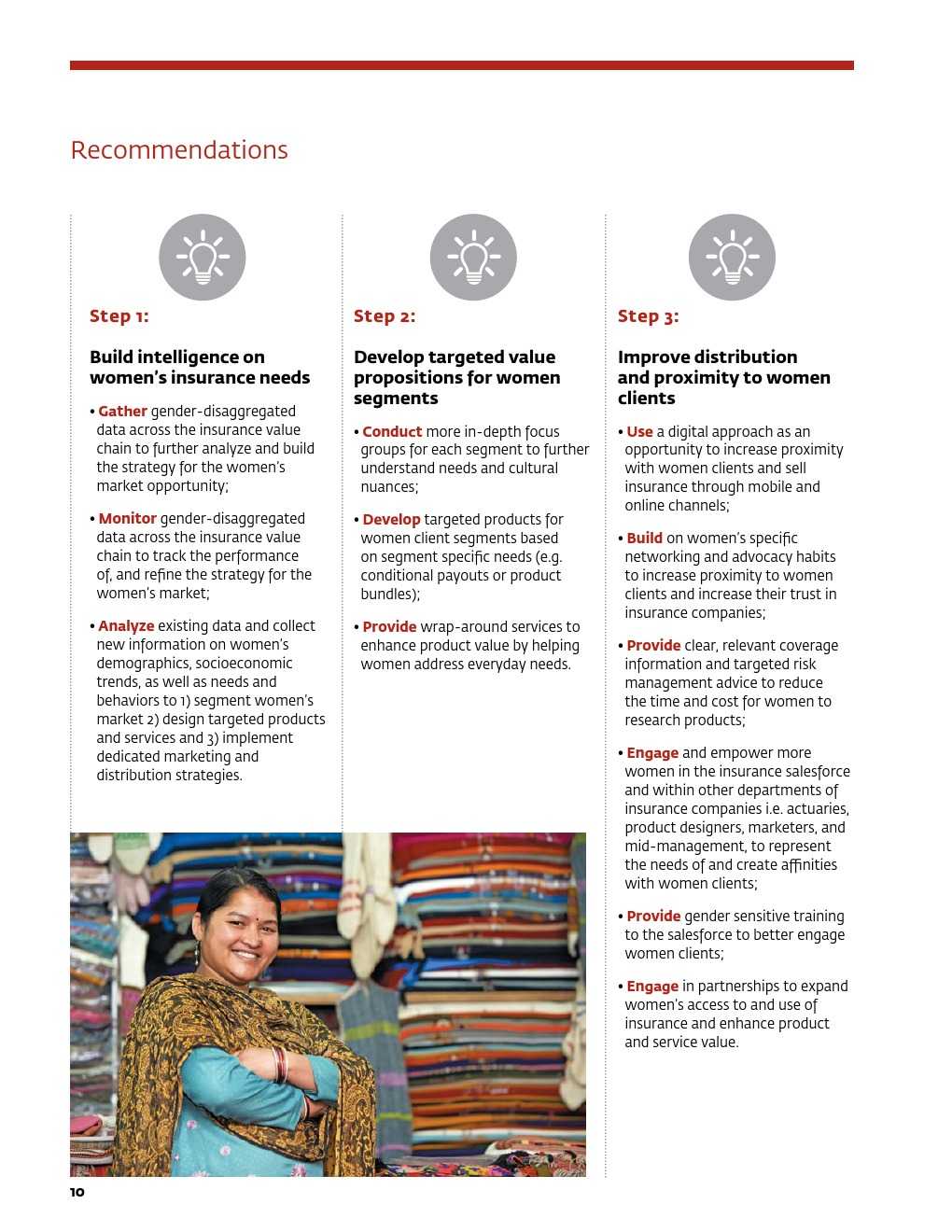 Recommendations

Step 1:

Build intelligence on women's insurance needs

• Gather gender-disaggregated data across the insurance value chain to further analyze and build the strategy for the women's market opportunity;

• Monitor gender-disaggregated data across the insurance value chain to track the performance of, and refine the strategy for the women's market;

• Analyze existing data and collect new information on women's demographics, socioeconomic trends, as well as needs and behaviors to 1) segment women's market 2) design targeted products and services and 3) implement dedicated marketing and distribution strategies.

Step 2:

Develop targeted value propositions for women segments

• Conduct more in-depth focus groups for each segment to further understand needs and cultural nuances;

• Develop targeted products for women client segments based on segment specific needs (e.g. conditional payouts or product bundles);

• Provide wrap-around services to enhance product value by helping women address everyday needs.

Step 3:

Improve distribution and proximity to women clients

• Use a digital approach as an opportunity to increase proximity with women clients and sell insurance through mobile and online channels;

• Build on women's specific networking and advocacy habits to increase proximity to women clients and increase their trust in insurance companies;

• Provide clear, relevant coverage information and targeted risk management advice to reduce the time and cost for women to research products;

• Engage and empower more women in the insurance salesforce and within other departments of insurance companies i.e. actuaries, product designers, marketers, and mid-management, to represent the needs of and create affinities with women clients;

• Provide gender sensitive training to the salesforce to better engage women clients;

• Engage in partnerships to expand women's access to and use of insurance and enhance product and service value.

10